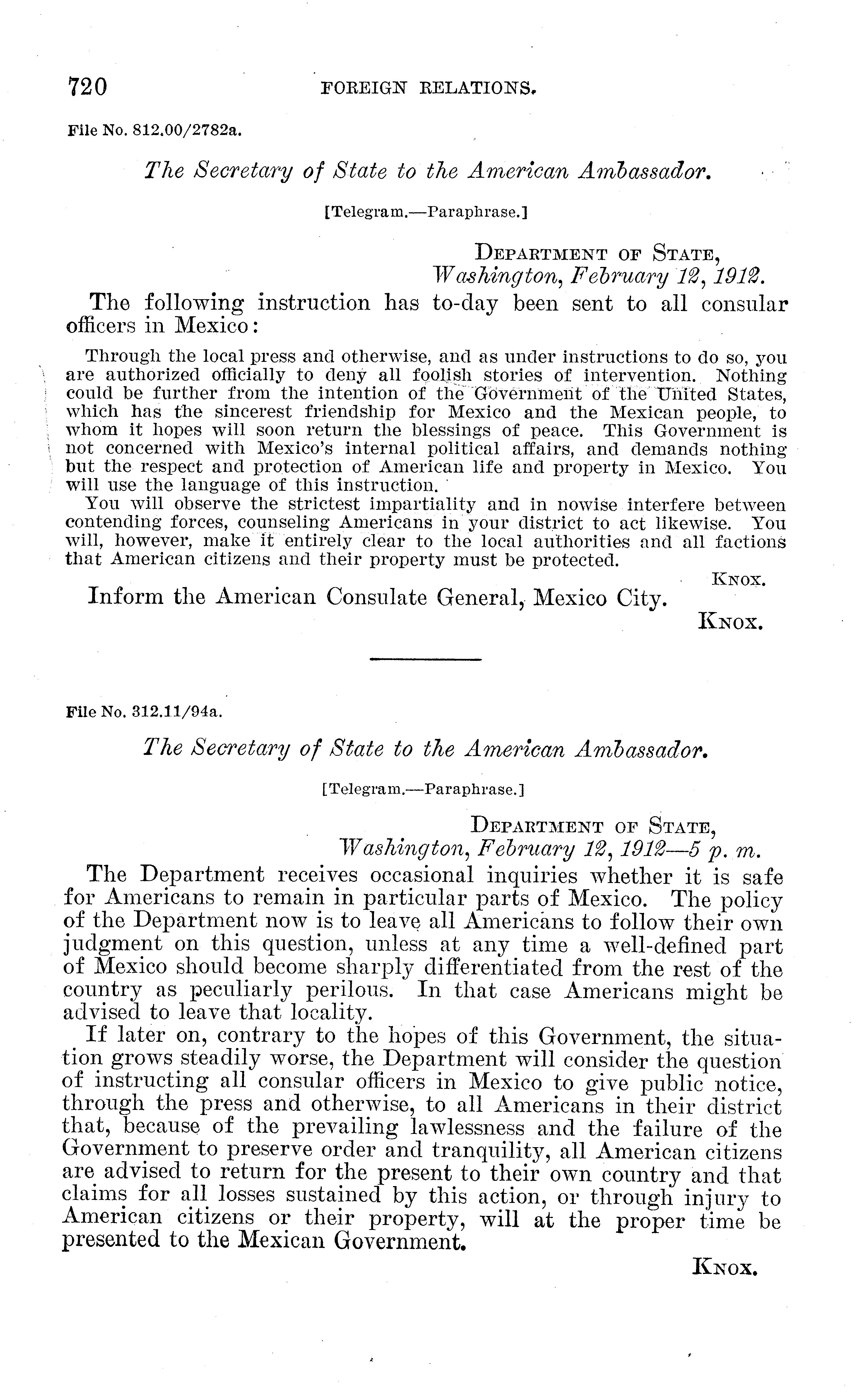 720 FOREIGN RELATIONS.

File No. 812.00/2782a.

The Secretary of State to the American Ambassador.

[Telegram.—Paraphrase.]

DEPARTMENT OF STATE,
Washington, February 12, 1912.

The following instruction has to-day been sent to all consular officers in Mexico:

Through the local press and otherwise, and as under instructions to do so, you are authorized officially to deny all foolish stories of intervention. Nothing could be further from the intention of the Government of the United States, which has the sincerest friendship for Mexico and the Mexican people, to whom it hopes will soon return the blessings of peace. This Government is not concerned with Mexico's internal political affairs, and demands nothing but the respect and protection of American life and property in Mexico. You will use the language of this instruction.

You will observe the strictest impartiality and in nowise interfere between contending forces, counseling Americans in your district to act likewise. You will, however, make it entirely clear to the local authorities and all factions that American citizens and their property must be protected.

KNOX.

Inform the American Consulate General, Mexico City.

KNOX.

File No. 312.11/94a.

The Secretary of State to the American Ambassador.

[Telegram.—Paraphrase.]

DEPARTMENT OF STATE,
Washington, February 12, 1912—5 p. m.

The Department receives occasional inquiries whether it is safe for Americans to remain in particular parts of Mexico. The policy of the Department now is to leave all Americans to follow their own judgment on this question, unless at any time a well-defined part of Mexico should become sharply differentiated from the rest of the country as peculiarly perilous. In that case Americans might be advised to leave that locality.

If later on, contrary to the hopes of this Government, the situation grows steadily worse, the Department will consider the question of instructing all consular officers in Mexico to give public notice, through the press and otherwise, to all Americans in their district that, because of the prevailing lawlessness and the failure of the Government to preserve order and tranquility, all American citizens are advised to return for the present to their own country and that claims for all losses sustained by this action, or through injury to American citizens or their property, will at the proper time be presented to the Mexican Government.

KNOX.